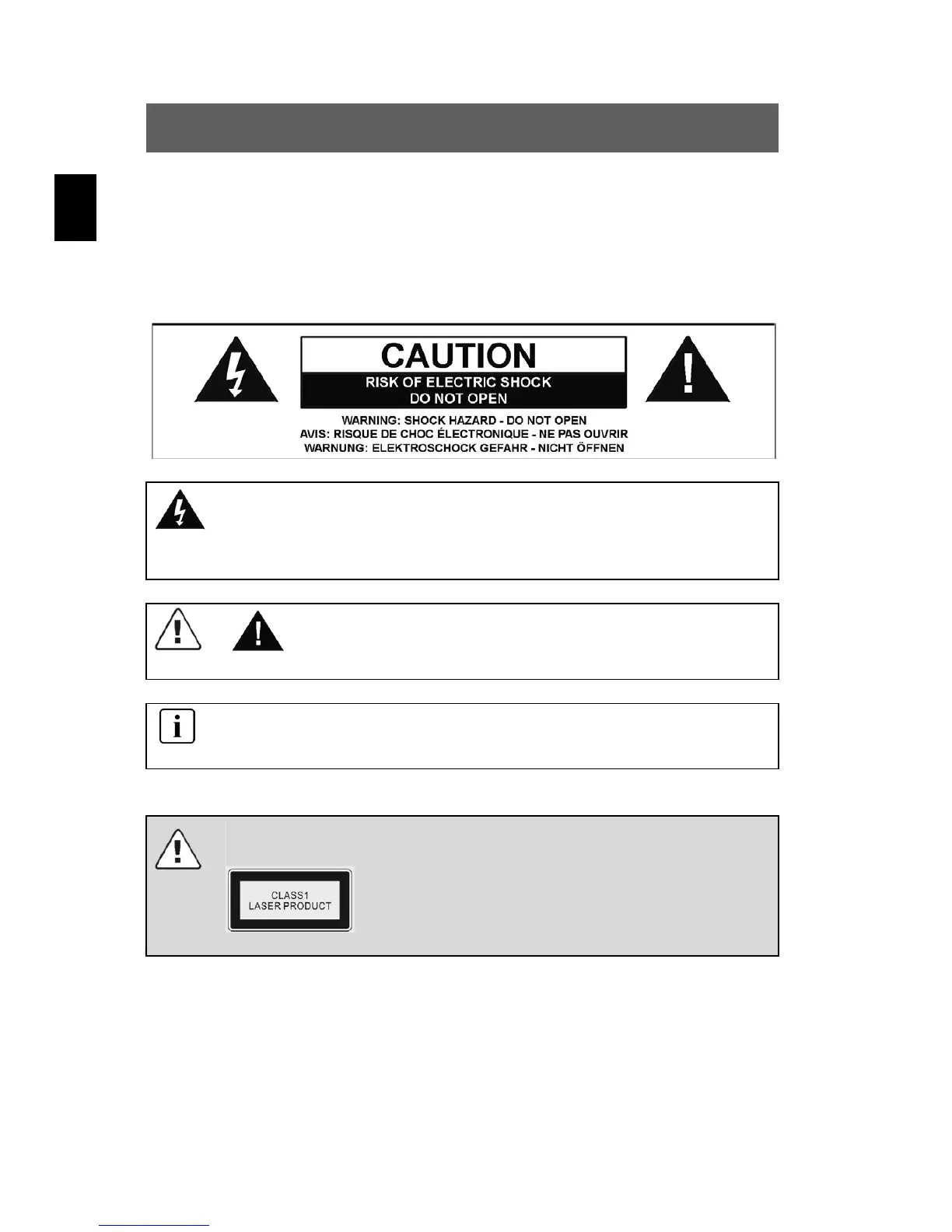 CAUTION
RISK OF ELECTRIC SHOCK
DO NOT OPEN
WARNING: SHOCK HAZARD - DO NOT OPEN
AVIS: RISQUE DE CHOC ÉLECTRONIQUE - NE PAS OUVRIR
WARNUNG: ELEKTROSCHOCK GEFAHR - NICHT ÖFFNEN

CLASS1
LASER PRODUCT